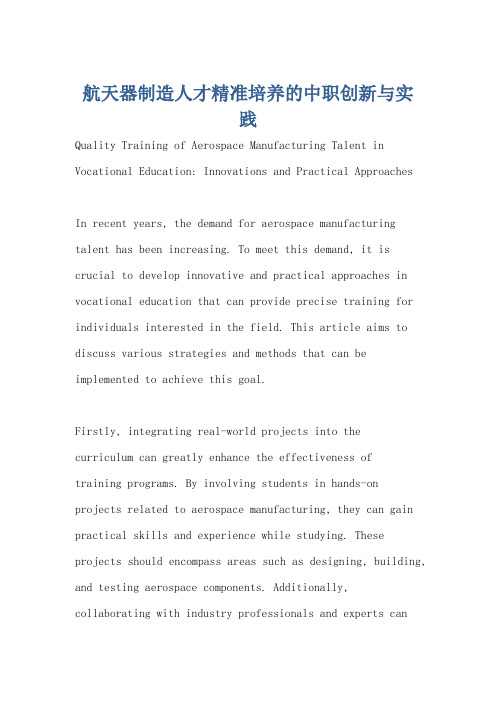 航天器制造人才精准培养的中职创新与实践

Quality Training of Aerospace Manufacturing Talent in Vocational Education: Innovations and Practical Approaches

In recent years, the demand for aerospace manufacturing talent has been increasing. To meet this demand, it is crucial to develop innovative and practical approaches in vocational education that can provide precise training for individuals interested in the field. This article aims to discuss various strategies and methods that can be implemented to achieve this goal.

Firstly, integrating real-world projects into the curriculum can greatly enhance the effectiveness of training programs. By involving students in hands-on projects related to aerospace manufacturing, they can gain practical skills and experience while studying. These projects should encompass areas such as designing, building, and testing aerospace components. Additionally, collaborating with industry professionals and experts can